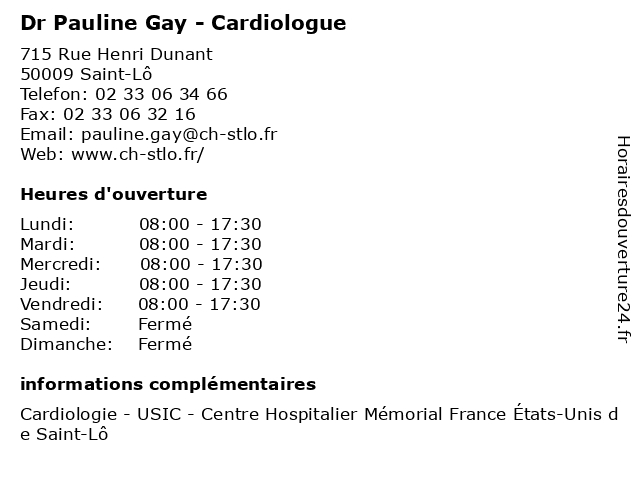 Dr Pauline Gay - Cardiologue

715 Rue Henri Dunant
50009 Saint-Lô
Telefon: 02 33 06 34 66
Fax: 02 33 06 32 16
Email: pauline.gay@ch-stlo.fr
Web: www.ch-stlo.fr/

Heures d'ouverture

| | |
|---|---|
| Lundi: | 08:00 - 17:30 |
| Mardi: | 08:00 - 17:30 |
| Mercredi: | 08:00 - 17:30 |
| Jeudi: | 08:00 - 17:30 |
| Vendredi: | 08:00 - 17:30 |
| Samedi: | Fermé |
| Dimanche: | Fermé |

informations complémentaires

Cardiologie - USIC - Centre Hospitalier Mémorial France États-Unis de Saint-Lô

Horairesdouverture24.fr